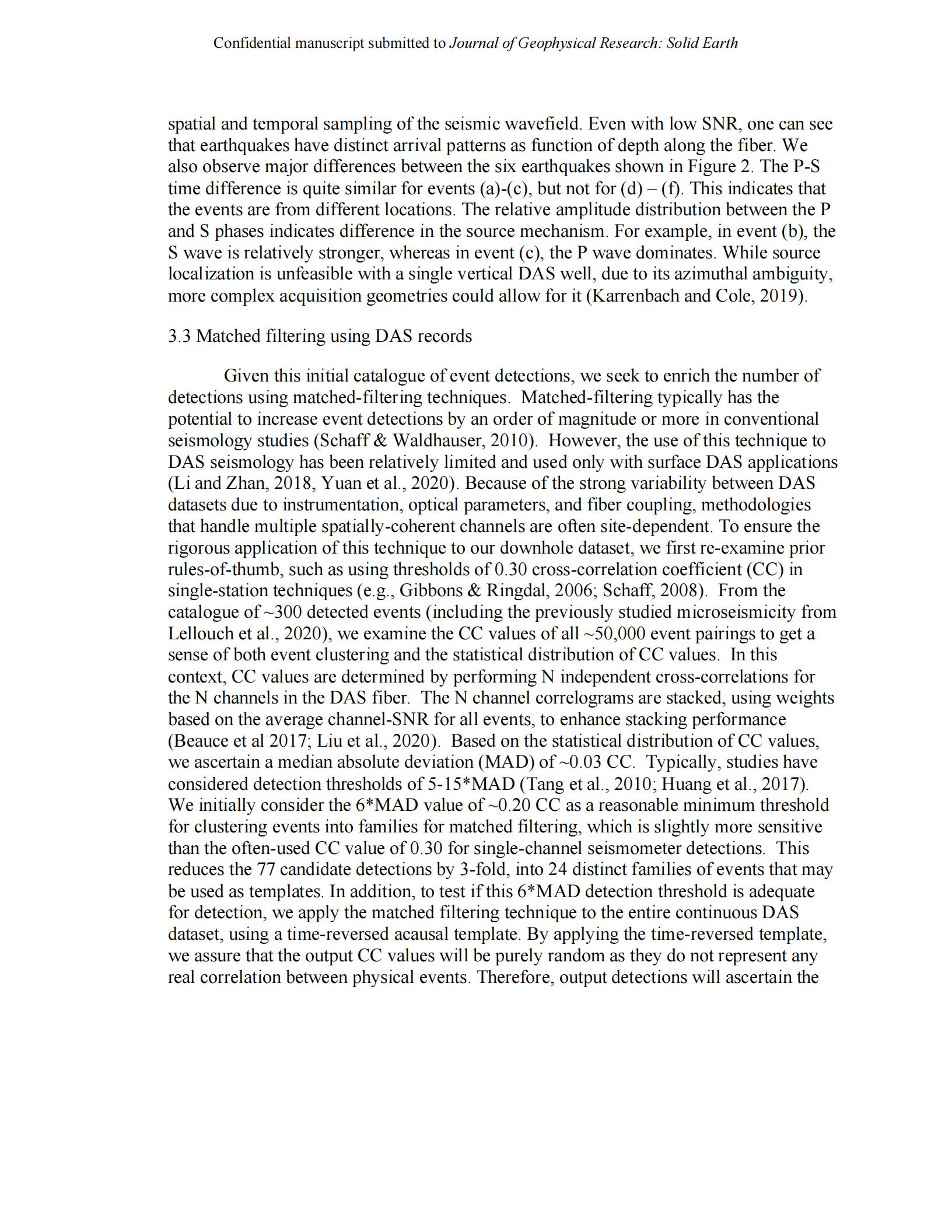 Confidential manuscript submitted to Journal of Geophysical Research: Solid Earth

spatial and temporal sampling of the seismic wavefield. Even with low SNR, one can see that earthquakes have distinct arrival patterns as function of depth along the fiber. We also observe major differences between the six earthquakes shown in Figure 2. The P-S time difference is quite similar for events (a)-(c), but not for (d) – (f). This indicates that the events are from different locations. The relative amplitude distribution between the P and S phases indicates difference in the source mechanism. For example, in event (b), the S wave is relatively stronger, whereas in event (c), the P wave dominates. While source localization is unfeasible with a single vertical DAS well, due to its azimuthal ambiguity, more complex acquisition geometries could allow for it (Karrenbach and Cole, 2019).

3.3 Matched filtering using DAS records

Given this initial catalogue of event detections, we seek to enrich the number of detections using matched-filtering techniques. Matched-filtering typically has the potential to increase event detections by an order of magnitude or more in conventional seismology studies (Schaff & Waldhauser, 2010). However, the use of this technique to DAS seismology has been relatively limited and used only with surface DAS applications (Li and Zhan, 2018, Yuan et al., 2020). Because of the strong variability between DAS datasets due to instrumentation, optical parameters, and fiber coupling, methodologies that handle multiple spatially-coherent channels are often site-dependent. To ensure the rigorous application of this technique to our downhole dataset, we first re-examine prior rules-of-thumb, such as using thresholds of 0.30 cross-correlation coefficient (CC) in single-station techniques (e.g., Gibbons & Ringdal, 2006; Schaff, 2008). From the catalogue of ~300 detected events (including the previously studied microseismicity from Lellouch et al., 2020), we examine the CC values of all ~50,000 event pairings to get a sense of both event clustering and the statistical distribution of CC values. In this context, CC values are determined by performing N independent cross-correlations for the N channels in the DAS fiber. The N channel correlograms are stacked, using weights based on the average channel-SNR for all events, to enhance stacking performance (Beauce et al 2017; Liu et al., 2020). Based on the statistical distribution of CC values, we ascertain a median absolute deviation (MAD) of ~0.03 CC. Typically, studies have considered detection thresholds of 5-15*MAD (Tang et al., 2010; Huang et al., 2017). We initially consider the 6*MAD value of ~0.20 CC as a reasonable minimum threshold for clustering events into families for matched filtering, which is slightly more sensitive than the often-used CC value of 0.30 for single-channel seismometer detections. This reduces the 77 candidate detections by 3-fold, into 24 distinct families of events that may be used as templates. In addition, to test if this 6*MAD detection threshold is adequate for detection, we apply the matched filtering technique to the entire continuous DAS dataset, using a time-reversed acausal template. By applying the time-reversed template, we assure that the output CC values will be purely random as they do not represent any real correlation between physical events. Therefore, output detections will ascertain the